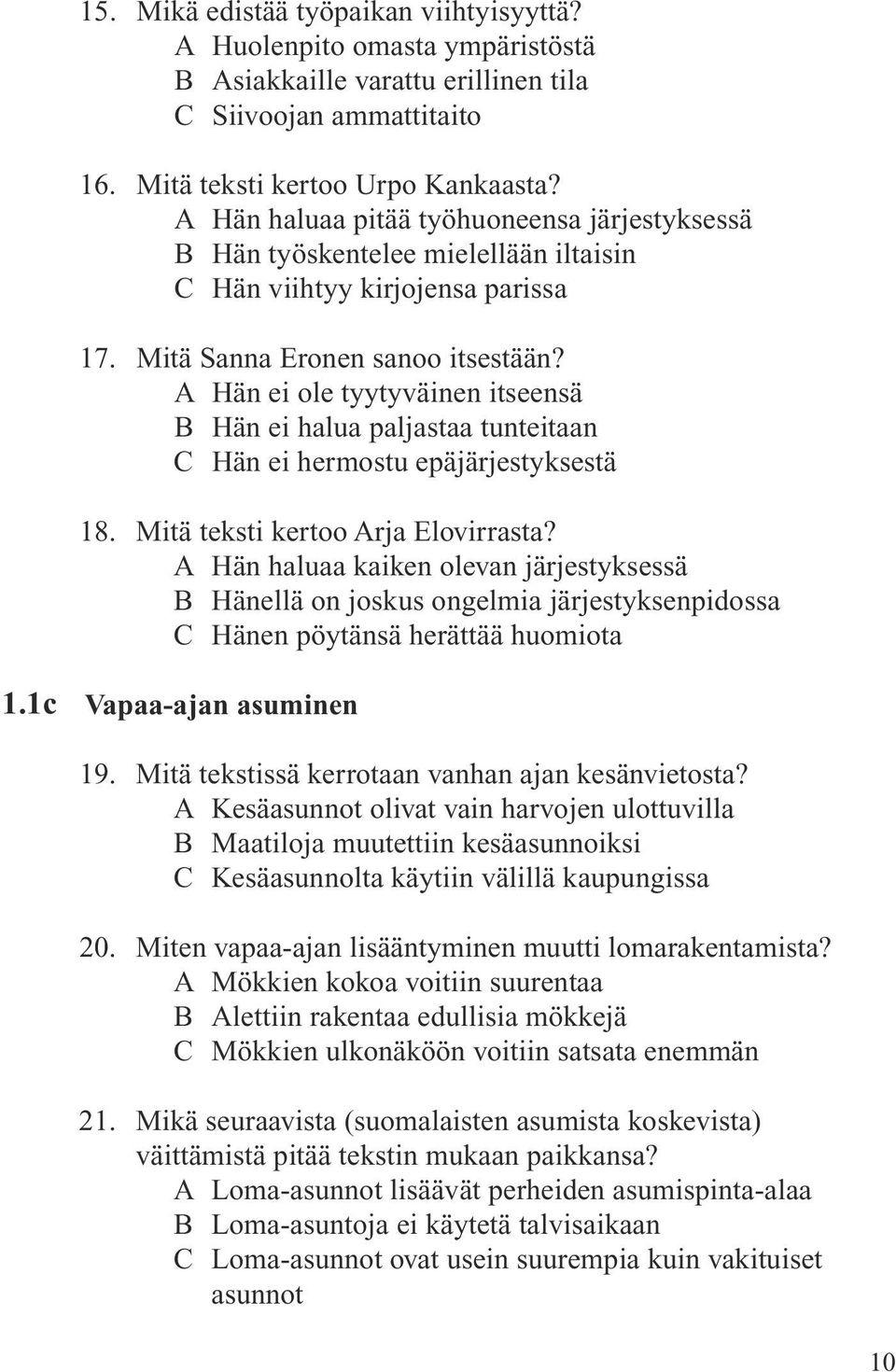 15. Mikä edistää työpaikan viihtyisyyttä?
A Huolenpito omasta ympäristöstä
B Asiakkaille varattu erillinen tila
C Siivoojan ammattitaito

16. Mitä teksti kertoo Urpo Kankaasta?
A Hän haluaa pitää työhuoneensa järjestyksessä
B Hän työskentelee mielellään iltaisin
C Hän viihtyy kirjojensa parissa

17. Mitä Sanna Eronen sanoo itsestään?
A Hän ei ole tyytyväinen itseensä
B Hän ei halua paljastaa tunteitaan
C Hän ei hermostu epäjärjestyksestä

18. Mitä teksti kertoo Arja Elovirrasta?
A Hän haluaa kaiken olevan järjestyksessä
B Hänellä on joskus ongelmia järjestyksenpidossa
C Hänen pöytänsä herättää huomiota

1.1c Vapaa-ajan asuminen

19. Mitä tekstissä kerrotaan vanhan ajan kesänvietosta?
A Kesäasunnot olivat vain harvojen ulottuvilla
B Maatiloja muutettiin kesäasunnoiksi
C Kesäasunnolta käytiin välillä kaupungissa

20. Miten vapaa-ajan lisääntyminen muutti lomarakentamista?
A Mökkien kokoa voitiin suurentaa
B Alettiin rakentaa edullisia mökkejä
C Mökkien ulkonäköön voitiin satsata enemmän

21. Mikä seuraavista (suomalaisten asumista koskevista) väittämistä pitää tekstin mukaan paikkansa?
A Loma-asunnot lisäävät perheiden asumispinta-alaa
B Loma-asuntoja ei käytetä talvisaikaan
C Loma-asunnot ovat usein suurempia kuin vakituiset asunnot

10